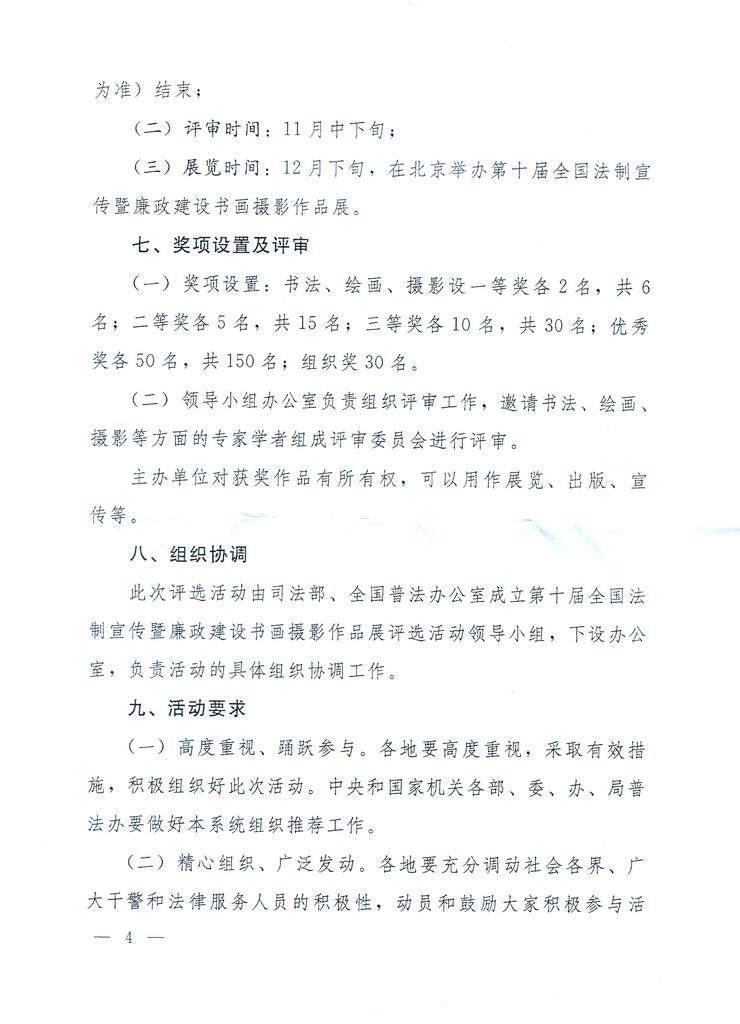 为准）结束；

（二）评审时间：11月中下旬；

（三）展览时间：12月下旬，在北京举办第十届全国法制宣传暨廉政建设书画摄影作品展。

七、奖项设置及评审

（一）奖项设置：书法、绘画、摄影设一等奖各2名，共6名；二等奖各5名，共15名；三等奖各10名，共30名；优秀奖各50名，共150名；组织奖30名。

（二）领导小组办公室负责组织评审工作，邀请书法、绘画、摄影等方面的专家学者组成评审委员会进行评审。

主办单位对获奖作品有所有权，可以用作展览、出版、宣传等。

八、组织协调

此次评选活动由司法部、全国普法办公室成立第十届全国法制宣传暨廉政建设书画摄影作品展评选活动领导小组，下设办公室，负责活动的具体组织协调工作。

九、活动要求

（一）高度重视、踊跃参与。各地要高度重视，采取有效措施，积极组织好此次活动。中央和国家机关各部、委、办、局普法办要做好本系统组织推荐工作。

（二）精心组织、广泛发动。各地要充分调动社会各界、广大干警和法律服务人员的积极性，动员和鼓励大家积极参与活

— 4 —